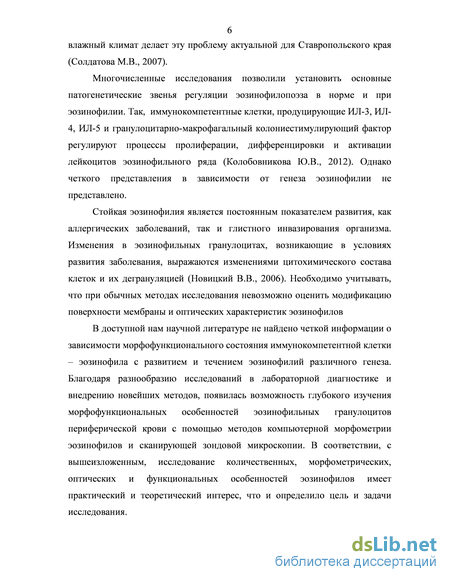 6

влажный климат делает эту проблему актуальной для Ставропольского края (Солдатова М.В., 2007).

Многочисленные исследования позволили установить основные патогенетические звенья регуляции эозинофилопоэза в норме и при эозинофилии. Так, иммунокомпетентные клетки, продуцирующие ИЛ-3, ИЛ-4, ИЛ-5 и гранулоцитарно-макрофагальный колониестимулирующий фактор регулируют процессы пролиферации, дифференцировки и активации лейкоцитов эозинофильного ряда (Колобовникова Ю.В., 2012). Однако четкого представления в зависимости от генеза эозинофилии не представлено.

Стойкая эозинофилия является постоянным показателем развития, как аллергических заболеваний, так и глистного инвазирования организма. Изменения в эозинофильных гранулоцитах, возникающие в условиях развития заболевания, выражаются изменениями цитохимического состава клеток и их дегрануляцией (Новицкий В.В., 2006). Необходимо учитывать, что при обычных методах исследования невозможно оценить модификацию поверхности мембраны и оптических характеристик эозинофилов

В доступной нам научной литературе не найдено четкой информации о зависимости морфофункционального состояния иммунокомпетентной клетки – эозинофила с развитием и течением эозинофилий различного генеза. Благодаря разнообразию исследований в лабораторной диагностике и внедрению новейших методов, появилась возможность глубокого изучения морфофункциональных особенностей эозинофильных гранулоцитов периферической крови с помощью методов компьютерной морфометрии эозинофилов и сканирующей зондовой микроскопии. В соответствии, с вышеизложенным, исследование количественных, морфометрических, оптических и функциональных особенностей эозинофилов имеет практический и теоретический интерес, что и определило цель и задачи исследования.

dsLib.net
библиотека диссертаций